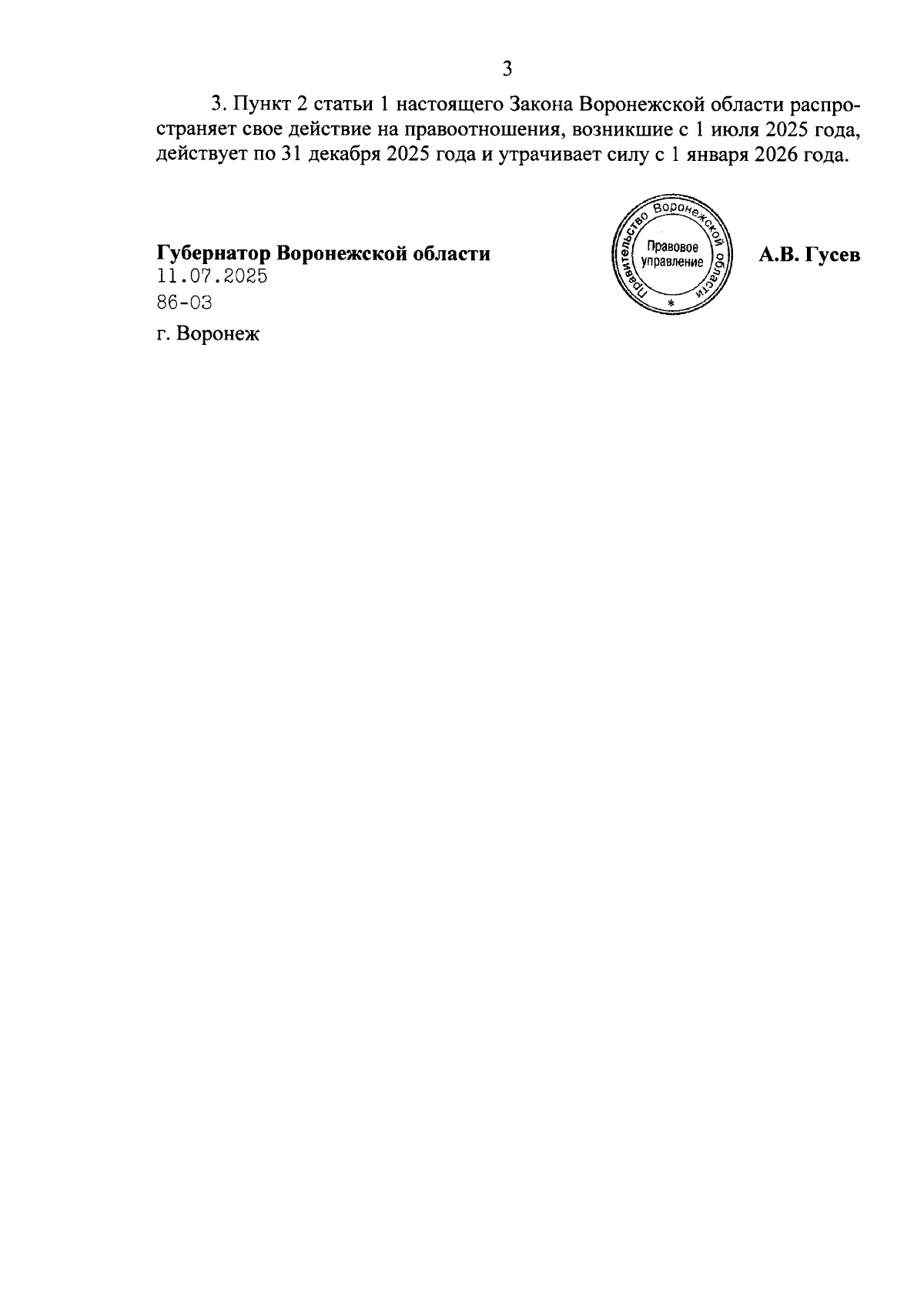 3

3. Пункт 2 статьи 1 настоящего Закона Воронежской области распространяет свое действие на правоотношения, возникшие с 1 июля 2025 года, действует по 31 декабря 2025 года и утрачивает силу с 1 января 2026 года.

Губернатор Воронежской области
11.07.2025
86-ОЗ
г. Воронеж

Правительство Воронежской области
Правовое управление
*

А.В. Гусев